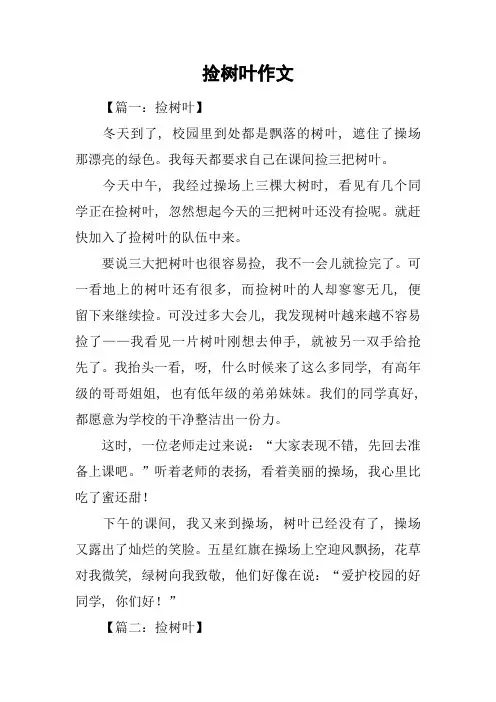 捡树叶作文

【篇一：捡树叶】

冬天到了，校园里到处都是飘落的树叶，遮住了操场那漂亮的绿色。我每天都要求自己在课间捡三把树叶。

今天中午，我经过操场上三棵大树时，看见有几个同学正在捡树叶，忽然想起今天的三把树叶还没有捡呢。就赶快加入了捡树叶的队伍中来。

要说三大把树叶也很容易捡，我不一会儿就捡完了。可一看地上的树叶还有很多，而捡树叶的人却寥寥无几，便留下来继续捡。可没过多大会儿，我发现树叶越来越不容易捡了——我看见一片树叶刚想去伸手，就被另一双手给抢先了。我抬头一看，呀，什么时候来了这么多同学，有高年级的哥哥姐姐，也有低年级的弟弟妹妹。我们的同学真好，都愿意为学校的干净整洁出一份力。

这时，一位老师走过来说：“大家表现不错，先回去准备上课吧。”听着老师的表扬，看着美丽的操场，我心里比吃了蜜还甜！

下午的课间，我又来到操场，树叶已经没有了，操场又露出了灿烂的笑脸。五星红旗在操场上空迎风飘扬，花草对我微笑，绿树向我致敬，他们好像在说：“爱护校园的好同学，你们好！”

【篇二：捡树叶】